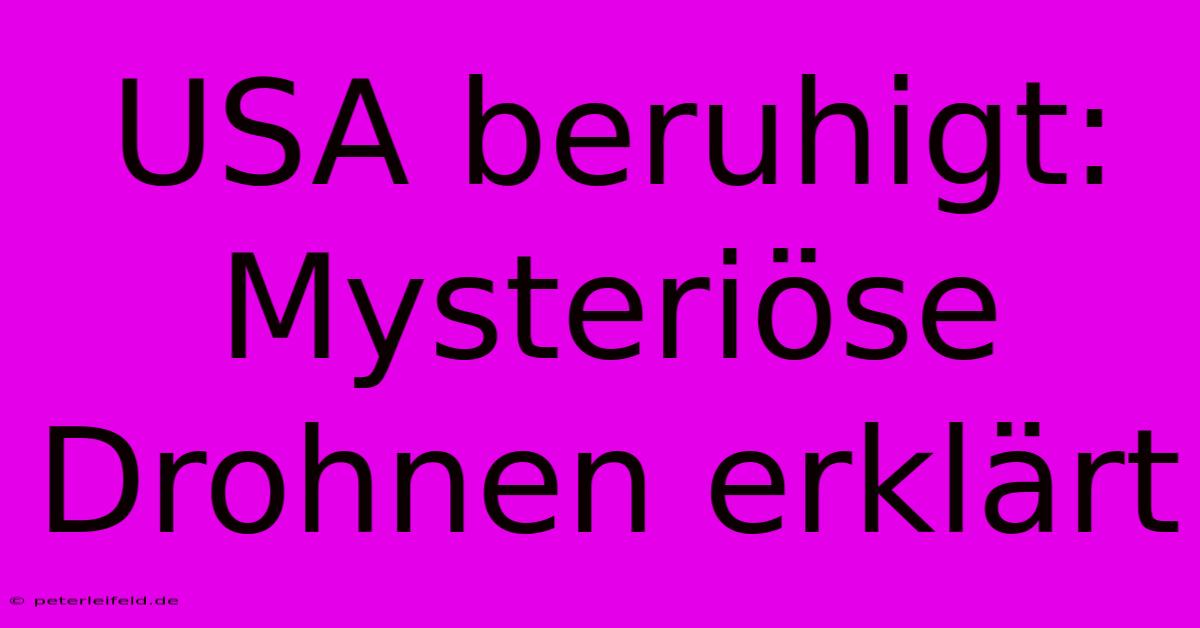 USA beruhigt: Mysteriöse Drohnen erklärt

© peterleifeld.de